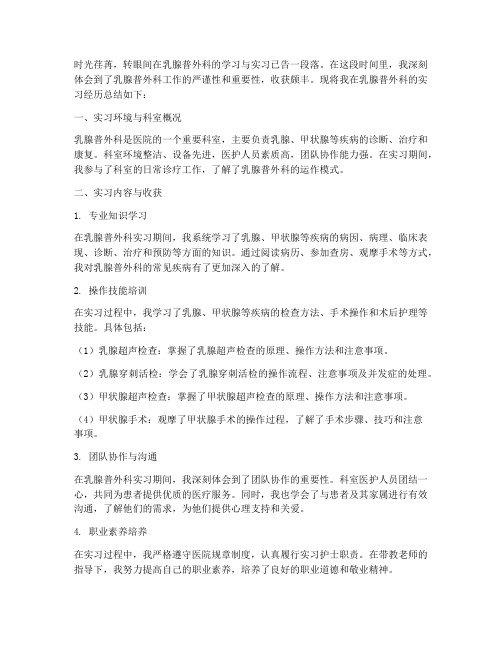 时光荏苒，转眼间在乳腺普外科的学习与实习已告一段落。在这段时间里，我深刻体会到了乳腺普外科工作的严谨性和重要性，收获颇丰。现将我在乳腺普外科的实习经历总结如下：

一、实习环境与科室概况

乳腺普外科是医院的一个重要科室，主要负责乳腺、甲状腺等疾病的诊断、治疗和康复。科室环境整洁、设备先进，医护人员素质高，团队协作能力强。在实习期间，我参与了科室的日常诊疗工作，了解了乳腺普外科的运作模式。

二、实习内容与收获

1. 专业知识学习

在乳腺普外科实习期间，我系统学习了乳腺、甲状腺等疾病的病因、病理、临床表现、诊断、治疗和预防等方面的知识。通过阅读病历、参加查房、观摩手术等方式，我对乳腺普外科的常见疾病有了更加深入的了解。

2. 操作技能培训

在实习过程中，我学习了乳腺、甲状腺等疾病的检查方法、手术操作和术后护理等技能。具体包括：

（1）乳腺超声检查：掌握了乳腺超声检查的原理、操作方法和注意事项。

（2）乳腺穿刺活检：学会了乳腺穿刺活检的操作流程、注意事项及并发症的处理。

（3）甲状腺超声检查：掌握了甲状腺超声检查的原理、操作方法和注意事项。

（4）甲状腺手术：观摩了甲状腺手术的操作过程，了解了手术步骤、技巧和注意事项。

3. 团队协作与沟通

在乳腺普外科实习期间，我深刻体会到了团队协作的重要性。科室医护人员团结一心，共同为患者提供优质的医疗服务。同时，我也学会了与患者及其家属进行有效沟通，了解他们的需求，为他们提供心理支持和关爱。

4. 职业素养培养

在实习过程中，我严格遵守医院规章制度，认真履行实习护士职责。在带教老师的指导下，我努力提高自己的职业素养，培养了良好的职业道德和敬业精神。